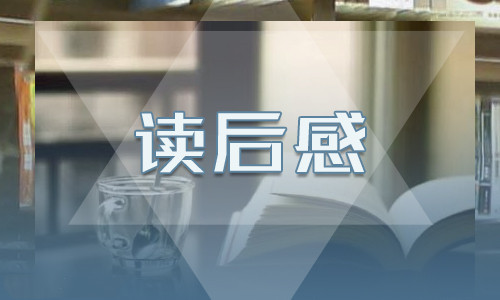 读后感